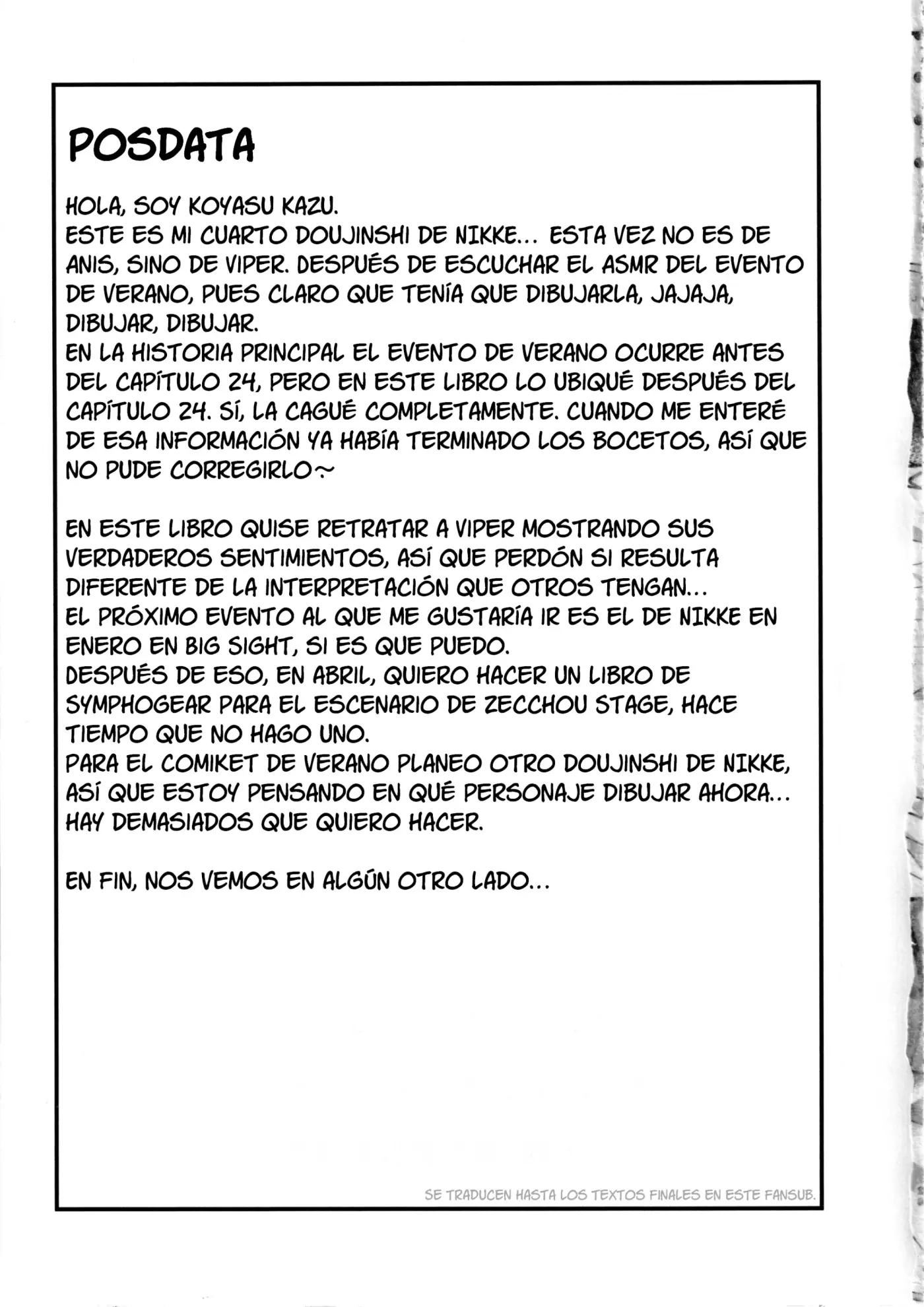 POSDATA

HOLA, SOY KOYASU KAZU.
ESTE ES MI CUARTO DOUJINSHI DE NIKKE... ESTA VEZ NO ES DE ANIS, SINO DE VIPER. DESPUÉS DE ESCUCHAR EL ASMR DEL EVENTO DE VERANO, PUES CLARO QUE TENÍA QUE DIBUJARLA, JAJAJA, DIBUJAR, DIBUJAR.
EN LA HISTORIA PRINCIPAL EL EVENTO DE VERANO OCURRE ANTES DEL CAPÍTULO 24, PERO EN ESTE LIBRO LO UBIQUÉ DESPUÉS DEL CAPÍTULO 24. SÍ, LA CAGUÉ COMPLETAMENTE. CUANDO ME ENTERÉ DE ESA INFORMACIÓN YA HABÍA TERMINADO LOS BOCETOS, ASÍ QUE NO PUDE CORREGIRLO~

EN ESTE LIBRO QUISE RETRATAR A VIPER MOSTRANDO SUS VERDADEROS SENTIMIENTOS, ASÍ QUE PERDÓN SI RESULTA DIFERENTE DE LA INTERPRETACIÓN QUE OTROS TENGAN...
EL PRÓXIMO EVENTO AL QUE ME GUSTARÍA IR ES EL DE NIKKE EN ENERO EN BIG SIGHT, SI ES QUE PUEDO.
DESPUÉS DE ESO, EN ABRIL, QUIERO HACER UN LIBRO DE SYMPHOGEAR PARA EL ESCENARIO DE ZECCHOU STAGE, HACE TIEMPO QUE NO HAGO UNO.
PARA EL COMIKET DE VERANO PLANEO OTRO DOUJINSHI DE NIKKE, ASÍ QUE ESTOY PENSANDO EN QUÉ PERSONAJE DIBUJAR AHORA... HAY DEMASIADOS QUE QUIERO HACER.

EN FIN, NOS VEMOS EN ALGÚN OTRO LADO...

SE TRADUCEN HASTA LOS TEXTOS FINALES EN ESTE FANSUB.